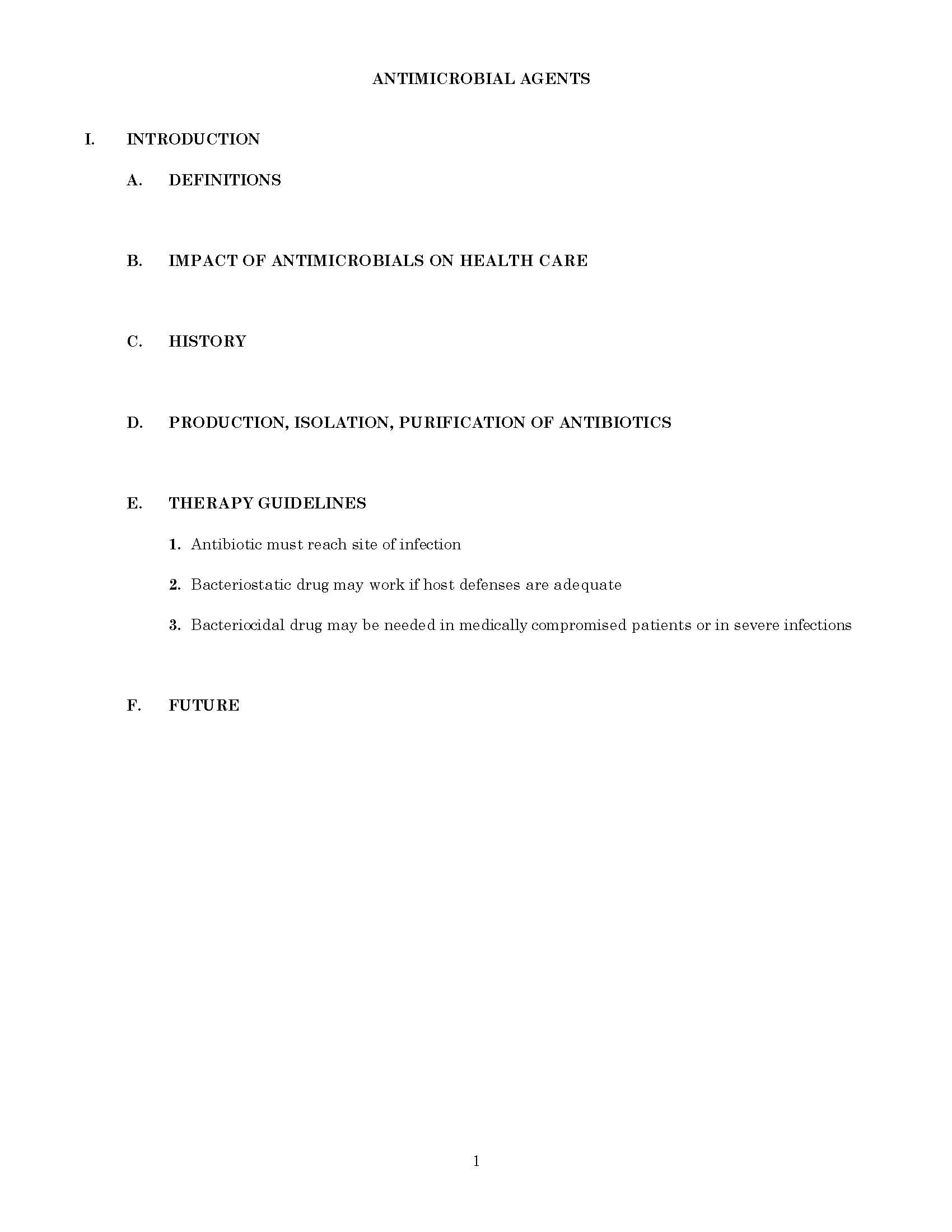 ANTIMICROBIAL AGENTS

I. INTRODUCTION

A. DEFINITIONS

B. IMPACT OF ANTIMICROBIALS ON HEALTH CARE

C. HISTORY

D. PRODUCTION, ISOLATION, PURIFICATION OF ANTIBIOTICS

E. THERAPY GUIDELINES

1. Antibiotic must reach site of infection

2. Bacteriostatic drug may work if host defenses are adequate

3. Bacteriocidal drug may be needed in medically compromised patients or in severe infections

F. FUTURE

1